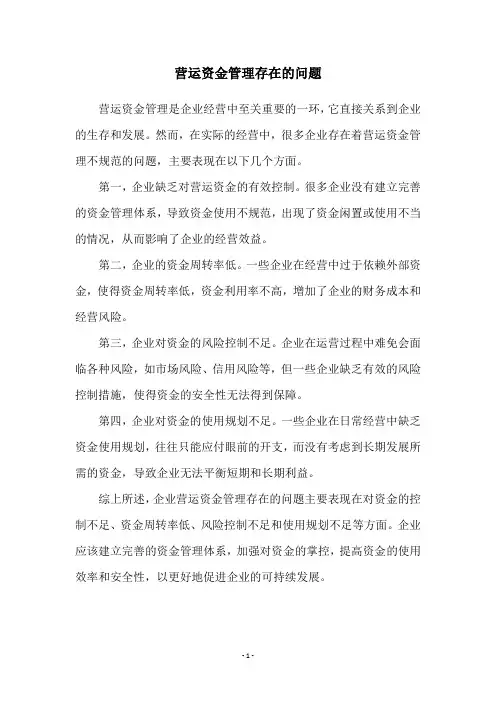 营运资金管理存在的问题

营运资金管理是企业经营中至关重要的一环，它直接关系到企业的生存和发展。然而，在实际的经营中，很多企业存在着营运资金管理不规范的问题，主要表现在以下几个方面。

第一，企业缺乏对营运资金的有效控制。很多企业没有建立完善的资金管理体系，导致资金使用不规范，出现了资金闲置或使用不当的情况，从而影响了企业的经营效益。

第二，企业的资金周转率低。一些企业在经营中过于依赖外部资金，使得资金周转率低，资金利用率不高，增加了企业的财务成本和经营风险。

第三，企业对资金的风险控制不足。企业在运营过程中难免会面临各种风险，如市场风险、信用风险等，但一些企业缺乏有效的风险控制措施，使得资金的安全性无法得到保障。

第四，企业对资金的使用规划不足。一些企业在日常经营中缺乏资金使用规划，往往只能应付眼前的开支，而没有考虑到长期发展所需的资金，导致企业无法平衡短期和长期利益。

综上所述，企业营运资金管理存在的问题主要表现在对资金的控制不足、资金周转率低、风险控制不足和使用规划不足等方面。企业应该建立完善的资金管理体系，加强对资金的掌控，提高资金的使用效率和安全性，以更好地促进企业的可持续发展。

- 1 -